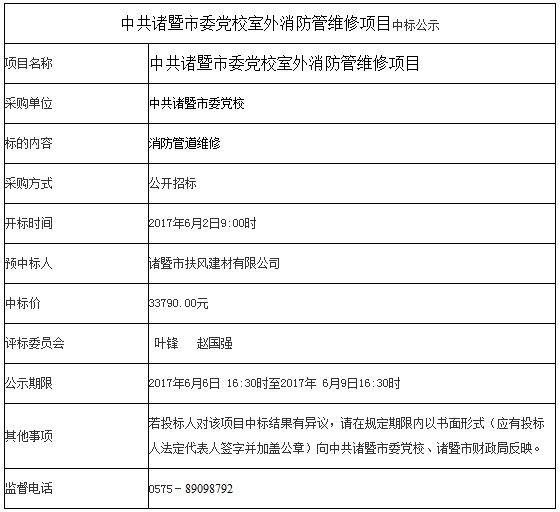 中共诸暨市委党校室外消防管维修项目中标公示

| 项目名称 | 中共诸暨市委党校室外消防管维修项目 |
|---|---|
| 采购单位 | 中共诸暨市委党校 |
| 标的内容 | 消防管道维修 |
| 采购方式 | 公开招标 |
| 开标时间 | 2017年6月2日9:00时 |
| 预中标人 | 诸暨市扶风建材有限公司 |
| 中标价 | 33790.00元 |
| 评标委员会 | 叶锋　赵国强 |
| 公示期限 | 2017年6月6日 16:30时至2017年 6月9日16:30时 |
| 其他事项 | 若投标人对该项目中标结果有异议，请在规定期限内以书面形式（应有投标人法定代表人签字并加盖公章）向中共诸暨市委党校、诸暨市财政局反映。 |
| 监督电话 | 0575－89098792 |